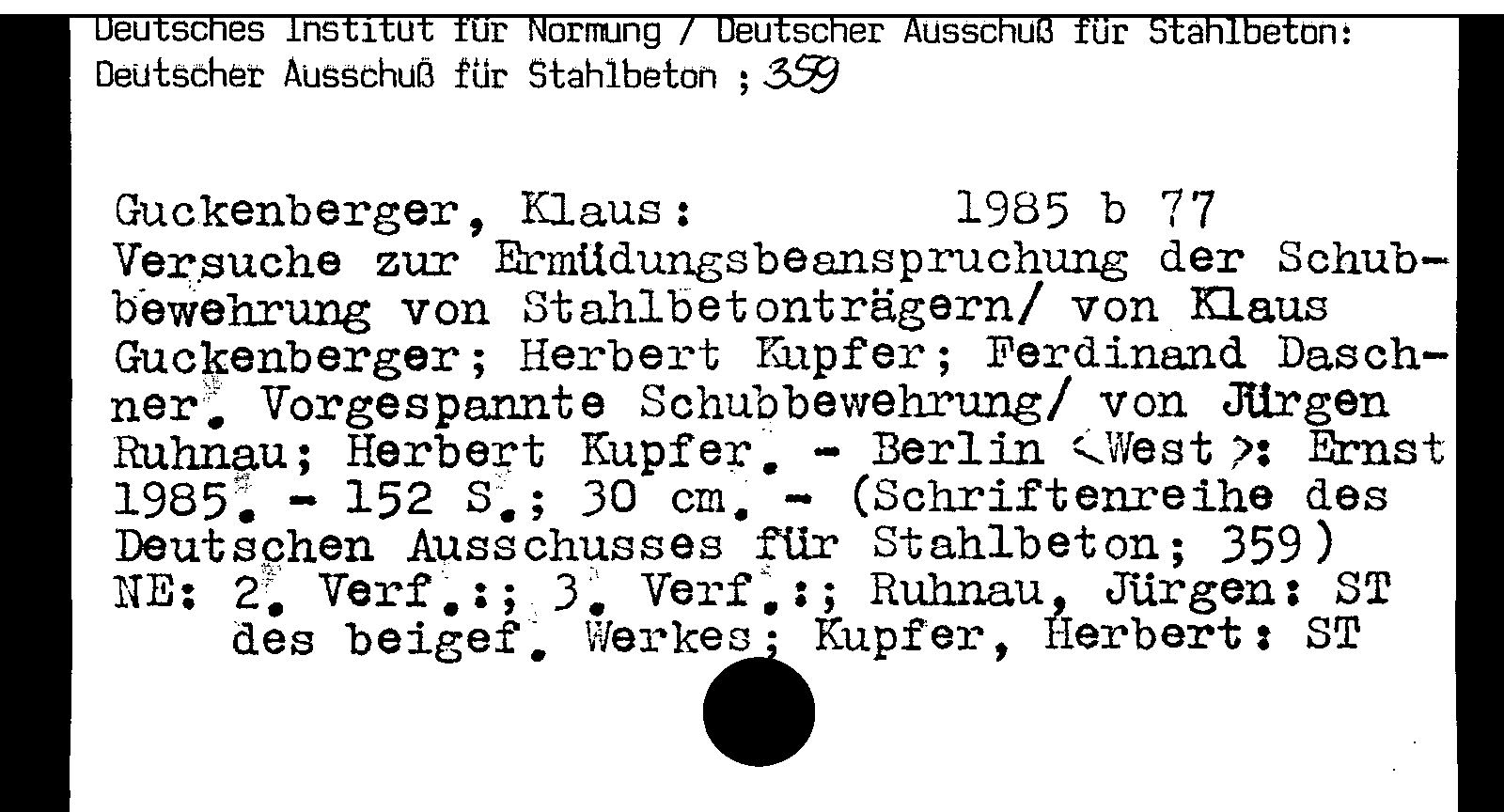 Deutsches Institut für Normung / Deutscher Ausschuß für Stahlbeton:
Deutscher Ausschuß für Stahlbeton ; 359

Guckenberger, Klaus: 1985 b 77
Versuche zur Ermüdungsbeanspruchung der Schubbewehrung von Stahlbetonträgern/ von Klaus Guckenberger; Herbert Kupfer; Ferdinand Daschner. Vorgespannte Schubbewehrung/ von Jürgen Ruhnau; Herbert Kupfer. - Berlin <West>: Ernst 1985. - 152 S.; 30 cm. - (Schriftenreihe des Deutschen Ausschusses für Stahlbeton; 359)
NE: 2. Verf.:; 3. Verf.:; Ruhnau, Jürgen: ST des beigef. Werkes; Kupfer, Herbert: ST